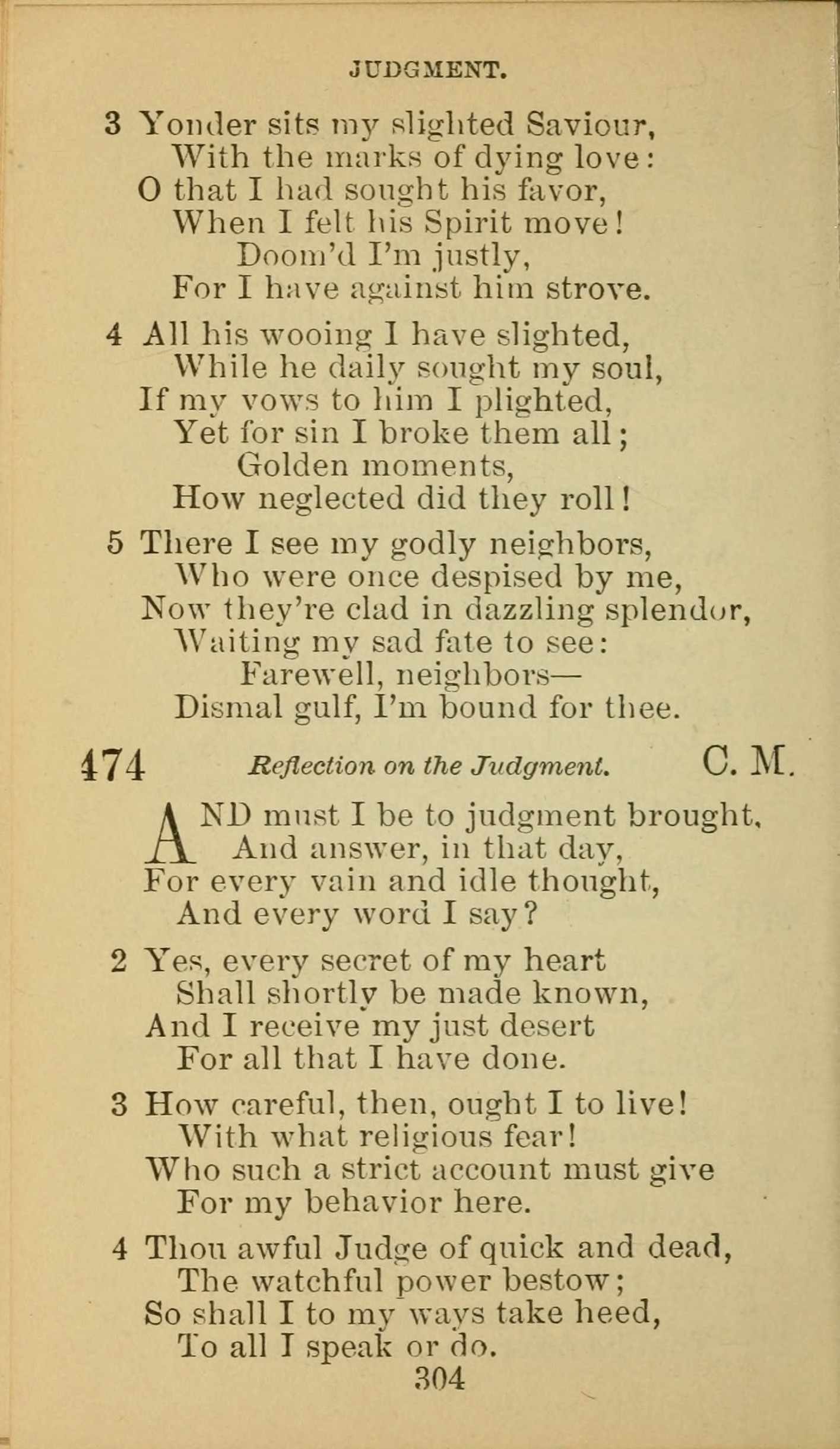 JUDGMENT.

3 Yonder sits my slighted Saviour,
With the marks of dying love:
O that I had sought his favor,
When I felt his Spirit move!
Doom'd I'm justly,
For I have against him strove.

4 All his wooing I have slighted,
While he daily sought my soul,
If my vows to him I plighted,
Yet for sin I broke them all;
Golden moments,
How neglected did they roll!

5 There I see my godly neighbors,
Who were once despised by me,
Now they're clad in dazzling splendor,
Waiting my sad fate to see:
Farewell, neighbors—
Dismal gulf, I'm bound for thee.

474 Reflection on the Judgment. C. M.

AND must I be to judgment brought,
And answer, in that day,
For every vain and idle thought,
And every word I say?

2 Yes, every secret of my heart
Shall shortly be made known,
And I receive my just desert
For all that I have done.

3 How careful, then, ought I to live!
With what religious fear!
Who such a strict account must give
For my behavior here.

4 Thou awful Judge of quick and dead,
The watchful power bestow;
So shall I to my ways take heed,
To all I speak or do.

304